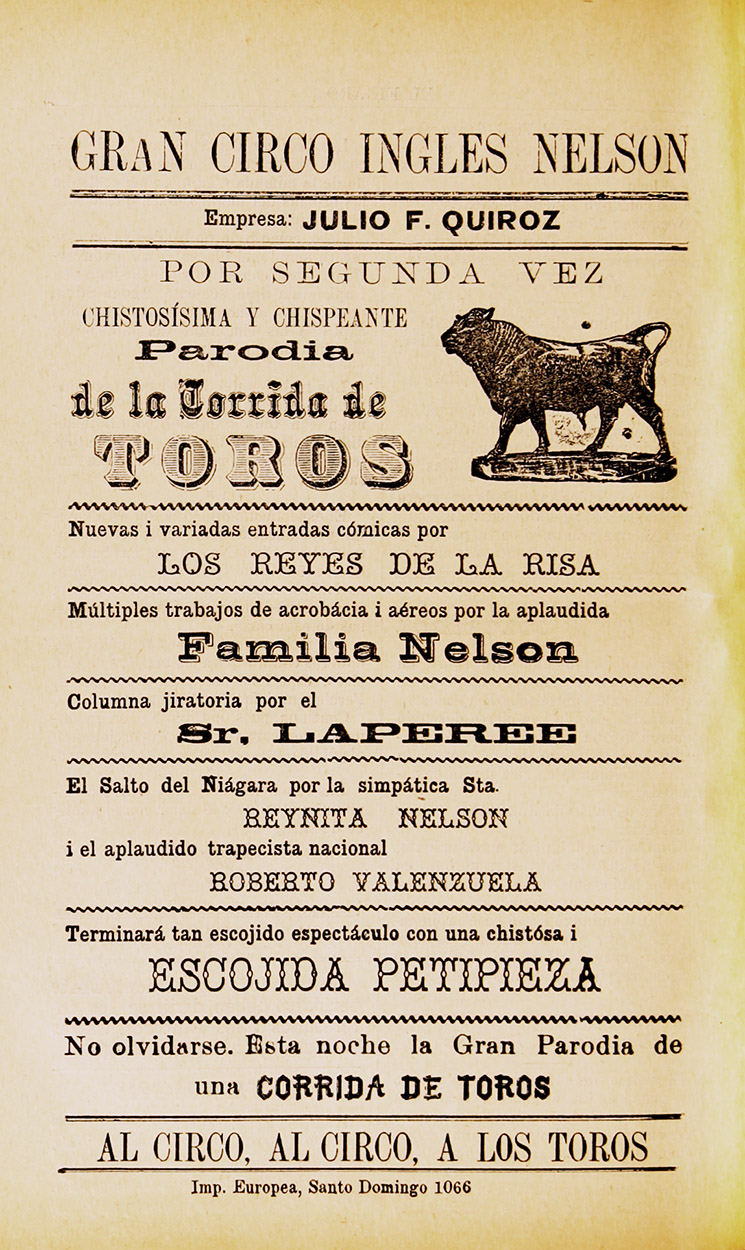 GRAN CIRCO INGLES NELSON

Empresa: JULIO F. QUIROZ

POR SEGUNDA VEZ

CHISTOSÍSIMA Y CHISPEANTE

Parodia

de la Corrida de

TOROS

Nuevas i variadas entradas cómicas por

LOS REYES DE LA RISA

Múltiples trabajos de acrobácia i aéreos por la aplaudida

Familia Nelson

Columna jiratoria por el

Sr. LAPEREE

El Salto del Niágara por la simpática Sta.

REYNITA NELSON

i el aplaudido trapecista nacional

ROBERTO VALENZUELA

Terminará tan escojido espectáculo con una chistósa i

ESCOJIDA PETIPIEZA

No olvidarse. Esta noche la Gran Parodia de una CORRIDA DE TOROS

AL CIRCO, AL CIRCO, A LOS TOROS

Imp. Europea, Santo Domingo 1066